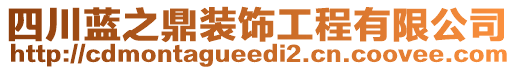 四川蓝之鼎装饰工程有限公司
http://cdmontagueedi2.cn.coovee.com